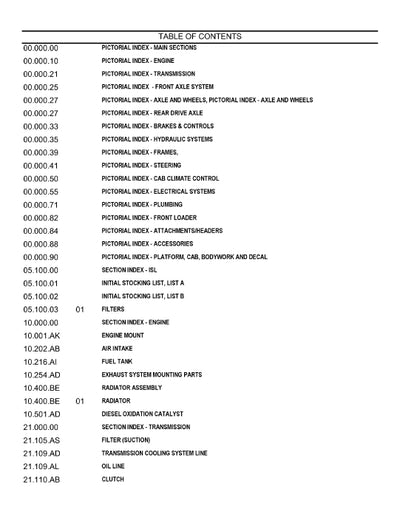 TABLE OF CONTENTS

| | | |
|---|---|---|
| 00.000.00 | | PICTORIAL INDEX - MAIN SECTIONS |
| 00.000.10 | | PICTORIAL INDEX - ENGINE |
| 00.000.21 | | PICTORIAL INDEX - TRANSMISSION |
| 00.000.25 | | PICTORIAL INDEX - FRONT AXLE SYSTEM |
| 00.000.27 | | PICTORIAL INDEX - AXLE AND WHEELS, PICTORIAL INDEX - AXLE AND WHEELS |
| 00.000.27 | | PICTORIAL INDEX - REAR DRIVE AXLE |
| 00.000.33 | | PICTORIAL INDEX - BRAKES & CONTROLS |
| 00.000.35 | | PICTORIAL INDEX - HYDRAULIC SYSTEMS |
| 00.000.39 | | PICTORIAL INDEX - FRAMES, |
| 00.000.41 | | PICTORIAL INDEX - STEERING |
| 00.000.50 | | PICTORIAL INDEX - CAB CLIMATE CONTROL |
| 00.000.55 | | PICTORIAL INDEX - ELECTRICAL SYSTEMS |
| 00.000.71 | | PICTORIAL INDEX - PLUMBING |
| 00.000.82 | | PICTORIAL INDEX - FRONT LOADER |
| 00.000.84 | | PICTORIAL INDEX - ATTACHMENTS/HEADERS |
| 00.000.88 | | PICTORIAL INDEX - ACCESSORIES |
| 00.000.90 | | PICTORIAL INDEX - PLATFORM, CAB, BODYWORK AND DECAL |
| 05.100.00 | | SECTION INDEX - ISL |
| 05.100.01 | | INITIAL STOCKING LIST, LIST A |
| 05.100.02 | | INITIAL STOCKING LIST, LIST B |
| 05.100.03 | 01 | FILTERS |
| 10.000.00 | | SECTION INDEX - ENGINE |
| 10.001.AK | | ENGINE MOUNT |
| 10.202.AB | | AIR INTAKE |
| 10.216.AI | | FUEL TANK |
| 10.254.AD | | EXHAUST SYSTEM MOUNTING PARTS |
| 10.400.BE | | RADIATOR ASSEMBLY |
| 10.400.BE | 01 | RADIATOR |
| 10.501.AD | | DIESEL OXIDATION CATALYST |
| 21.000.00 | | SECTION INDEX - TRANSMISSION |
| 21.105.AS | | FILTER (SUCTION) |
| 21.109.AD | | TRANSMISSION COOLING SYSTEM LINE |
| 21.109.AL | | OIL LINE |
| 21.110.AB | | CLUTCH |